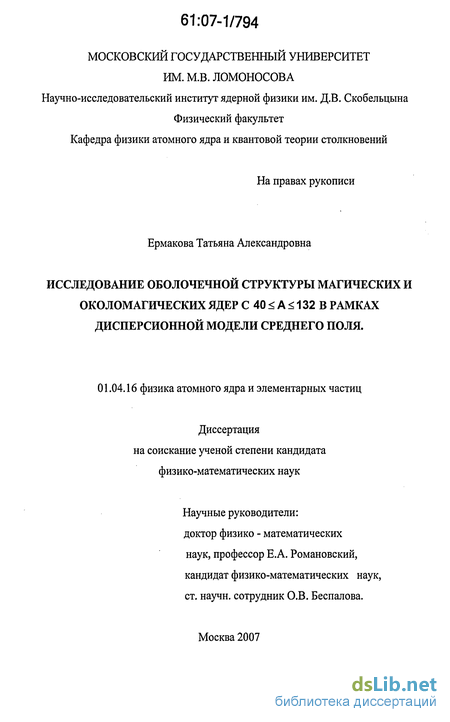 61:07-1/794

МОСКОВСКИЙ ГОСУДАРСТВЕННЫЙ УНИВЕРСИТЕТ
ИМ. М.В. ЛОМОНОСОВА
Научно-исследовательский институт ядерной физики им. Д.В. Скобельцына
Физический факультет
Кафедра физики атомного ядра и квантовой теории столкновений

На правах рукописи

Ермакова Татьяна Александровна

ИССЛЕДОВАНИЕ ОБОЛОЧЕЧНОЙ СТРУКТУРЫ МАГИЧЕСКИХ И ОКОЛОМАГИЧЕСКИХ ЯДЕР С $40 \leq A \leq 132$ В РАМКАХ ДИСПЕРСИОННОЙ МОДЕЛИ СРЕДНЕГО ПОЛЯ.

01.04.16 физика атомного ядра и элементарных частиц

Диссертация
на соискание ученой степени кандидата
физико-математических наук

Научные руководители:
доктор физико - математических наук, профессор Е.А. Романовский,
кандидат физико-математических наук, ст. научн. сотрудник О.В. Беспалова.

Москва 2007

dsLib.net
библиотека диссертаций